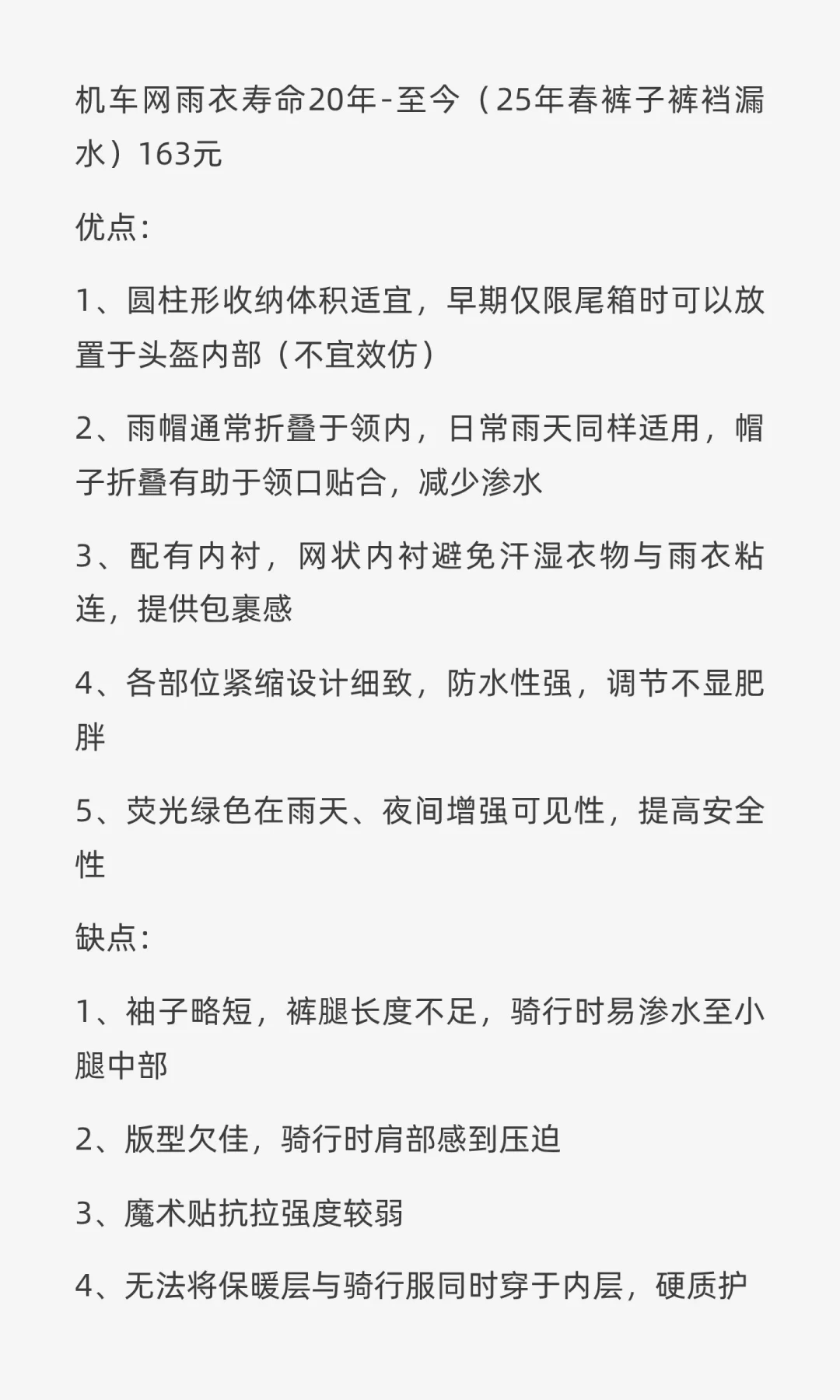 机车网雨衣寿命20年-至今（25年春裤子裤裆漏水）163元

优点：

1、圆柱形收纳体积适宜，早期仅限尾箱时可以放置于头盔内部（不宜效仿）

2、雨帽通常折叠于领内，日常雨天同样适用，帽子折叠有助于领口贴合，减少渗水

3、配有内衬，网状内衬避免汗湿衣物与雨衣粘连，提供包裹感

4、各部位紧缩设计细致，防水性强，调节不显肥胖

5、荧光绿色在雨天、夜间增强可见性，提高安全性

缺点：

1、袖子略短，裤腿长度不足，骑行时易渗水至小腿中部

2、版型欠佳，骑行时肩部感到压迫

3、魔术贴抗拉强度较弱

4、无法将保暖层与骑行服同时穿于内层，硬质护